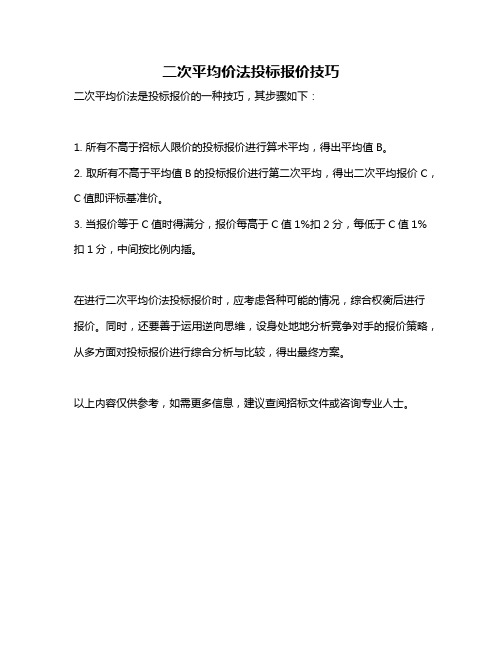 二次平均价法投标报价技巧

二次平均价法是投标报价的一种技巧，其步骤如下：

1. 所有不高于招标人限价的投标报价进行算术平均，得出平均值 B。

2. 取所有不高于平均值 B 的投标报价进行第二次平均，得出二次平均报价 C，C 值即评标基准价。

3. 当报价等于 C 值时得满分，报价每高于 C 值 1%扣 2 分，每低于 C 值 1%扣 1 分，中间按比例内插。

在进行二次平均价法投标报价时，应考虑各种可能的情况，综合权衡后进行报价。同时，还要善于运用逆向思维，设身处地地分析竞争对手的报价策略，从多方面对投标报价进行综合分析与比较，得出最终方案。

以上内容仅供参考，如需更多信息，建议查阅招标文件或咨询专业人士。